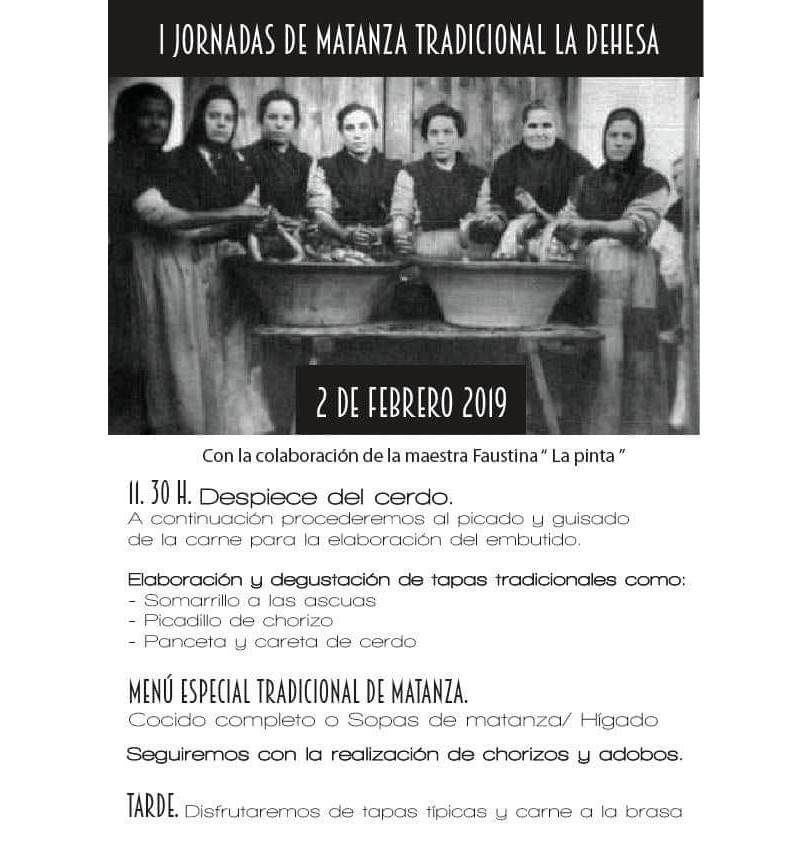 I JORNADAS DE MATANZA TRADICIONAL LA DEHESA

2 DE FEBRERO 2019

Con la colaboración de la maestra Faustina " La pinta "

11. 30 H. Despiece del cerdo.
A continuación procederemos al picado y guisado de la carne para la elaboración del embutido.

Elaboración y degustación de tapas tradicionales como:
- Somarrillo a las ascuas
- Picadillo de chorizo
- Panceta y careta de cerdo

MENÚ ESPECIAL TRADICIONAL DE MATANZA.
Cocido completo o Sopas de matanza/ Hígado

Seguiremos con la realización de chorizos y adobos.

TARDE. Disfrutaremos de tapas típicas y carne a la brasa